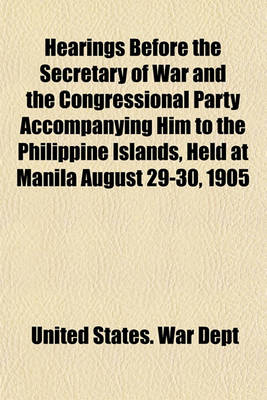 Hearings Before the Secretary of War and the Congressional Party Accompanying Him to the Philippine Islands, Held at Manila August 29-30, 1905

United States. War Dept